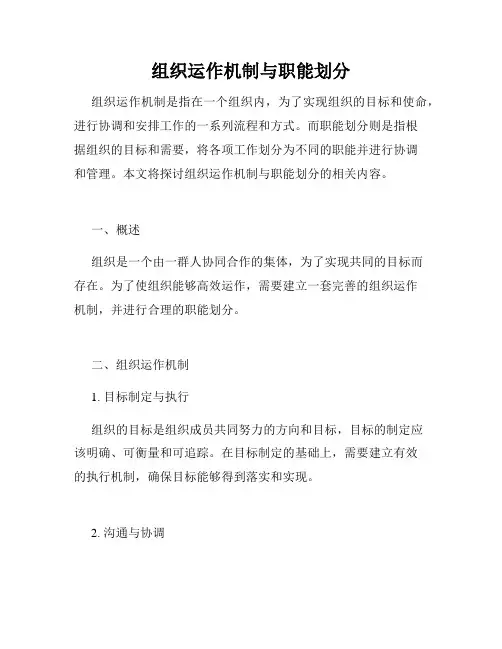 组织运作机制与职能划分

组织运作机制是指在一个组织内，为了实现组织的目标和使命，进行协调和安排工作的一系列流程和方式。而职能划分则是指根据组织的目标和需要，将各项工作划分为不同的职能并进行协调和管理。本文将探讨组织运作机制与职能划分的相关内容。

一、概述

组织是一个由一群人协同合作的集体，为了实现共同的目标而存在。为了使组织能够高效运作，需要建立一套完善的组织运作机制，并进行合理的职能划分。

二、组织运作机制

1. 目标制定与执行

组织的目标是组织成员共同努力的方向和目标，目标的制定应该明确、可衡量和可追踪。在目标制定的基础上，需要建立有效的执行机制，确保目标能够得到落实和实现。

2. 沟通与协调